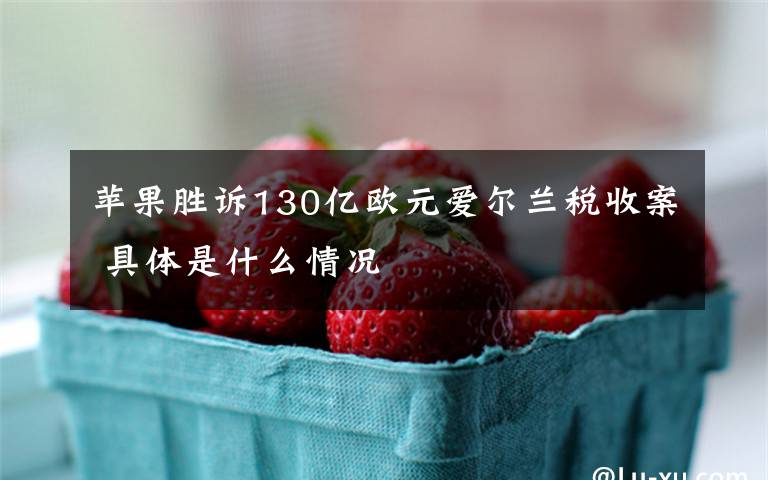 苹果胜诉130亿欧元爱尔兰税收案 具体是什么情况

@Lu-xu.com